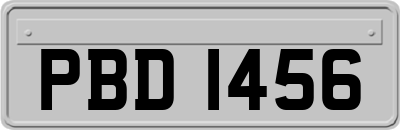 PBD 1456